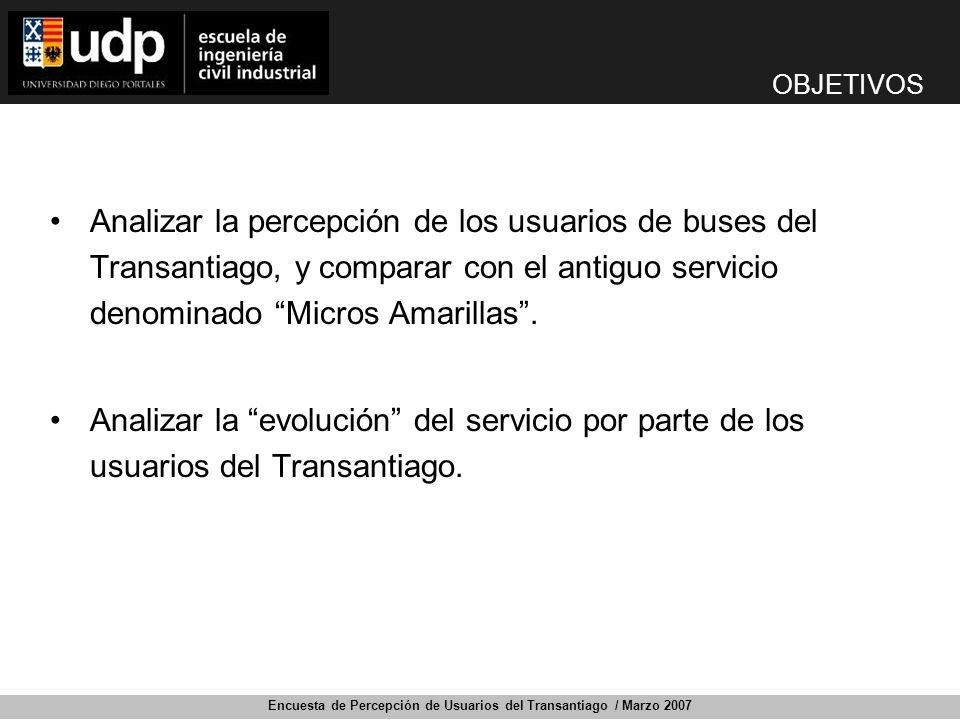 udp
UNIVERSIDAD DIEGO PORTALES
escuela de ingeniería civil industrial

OBJETIVOS

• Analizar la percepción de los usuarios de buses del Transantiago, y comparar con el antiguo servicio denominado “Micros Amarillas”.

• Analizar la “evolución” del servicio por parte de los usuarios del Transantiago.

Encuesta de Percepción de Usuarios del Transantiago / Marzo 2007